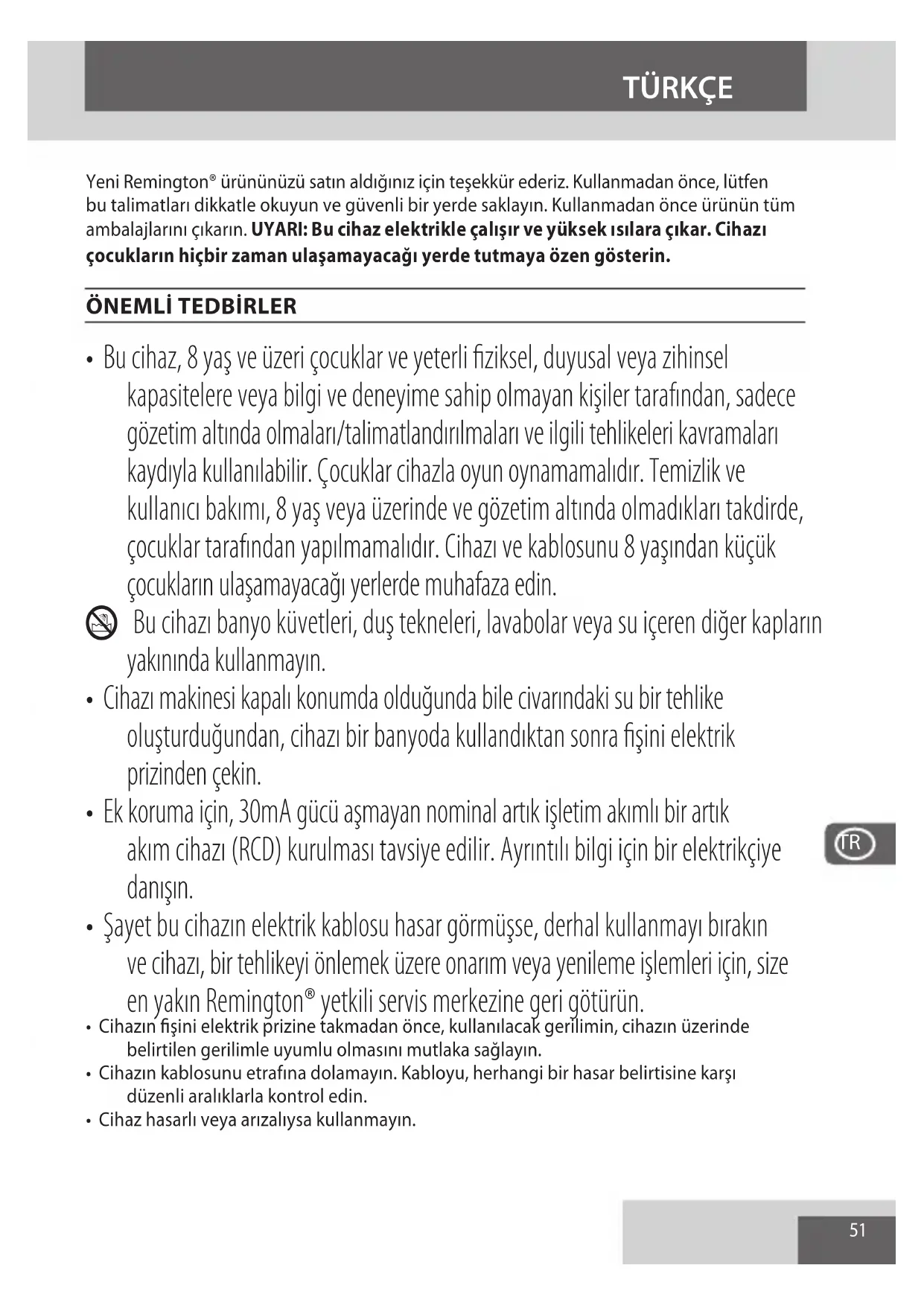 TÜRKÇE

Yeni Remington® ürününüzü satın aldığınız için teşekkür ederiz. Kullanmadan önce, lütfen bu talimatları dikkatle okuyun ve güvenli bir yerde saklayın. Kullanmadan önce ürünün tüm ambalajlarını çıkarın. UYARI: Bu cihaz elektrikle çalışır ve yüksek ısılara çıkar. Cihazı çocukların hiçbir zaman ulaşamayacağı yerde tutmaya özen gösterin.

ÖNEMLİ TEDBİRLER

• Bu cihaz, 8 yaş ve üzeri çocuklar ve yeterli fiziksel, duyusal veya zihinsel kapasitelere veya bilgi ve deneyime sahip olmayan kişiler tarafından, sadece gözetim altında olmaları/talimatlandırılmaları ve ilgili tehlikeleri kavramaları kaydıyla kullanılabilir. Çocuklar cihazla oyun oynamamalıdır. Temizlik ve kullanıcı bakımı, 8 yaş veya üzerinde ve gözetim altında olmadıkları takdirde, çocuklar tarafından yapılmamalıdır. Cihazı ve kablosunu 8 yaşından küçük çocukların ulaşamayacağı yerlerde muhafaza edin.

Bu cihazı banyo küvetleri, duş tekneleri, lavabolar veya su içeren diğer kapların yakınında kullanmayın.

• Cihazı makinesi kapalı konumda olduğunda bile civarındaki su bir tehlike oluşturduğundan, cihazı bir banyoda kullandıktan sonra fişini elektrik prizinden çekin.

• Ek koruma için, 30mA gücü aşmayan nominal artık işletim akımlı bir artık akım cihazı (RCD) kurulması tavsiye edilir. Ayrıntılı bilgi için bir elektrikçiye danışın.

• Şayet bu cihazın elektrik kablosu hasar görmüşse, derhal kullanmayı bırakın ve cihazı, bir tehlikeyi önlemek üzere onarım veya yenileme işlemleri için, size en yakın Remington® yetkili servis merkezine geri götürün.

• Cihazın fişini elektrik prizine takmadan önce, kullanılacak gerilimin, cihazın üzerinde belirtilen gerilimle uyumlu olmasını mutlaka sağlayın.

• Cihazın kablosunu etrafına dolamayın. Kabloyu, herhangi bir hasar belirtisine karşı düzenli aralıklarla kontrol edin.

• Cihaz hasarlı veya arızalıysa kullanmayın.

TR

51